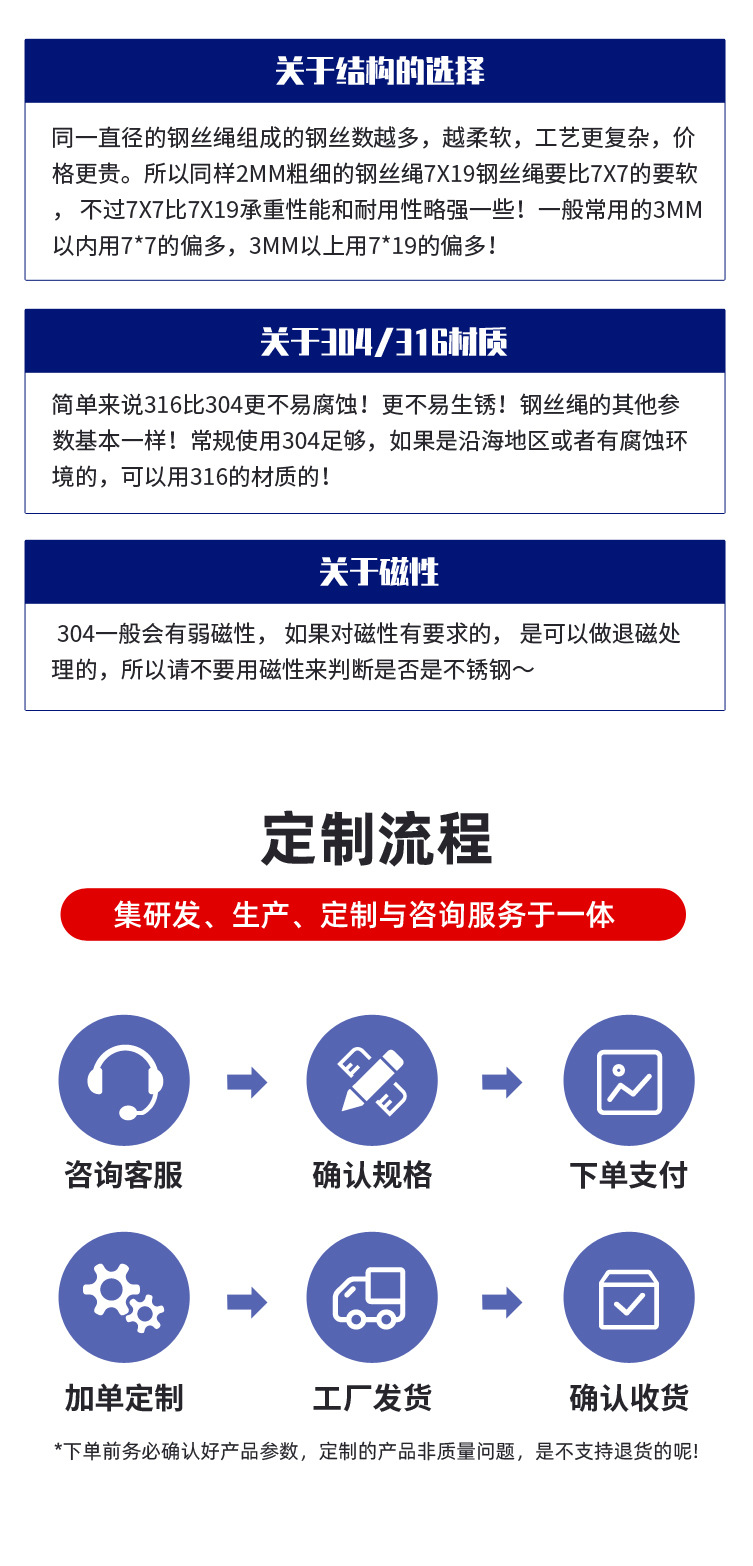 关于结构的选择

同一直径的钢丝绳组成的钢丝数越多，越柔软，工艺更复杂，价格更贵。所以同样2MM粗细的钢丝绳7X19钢丝绳要比7X7的要软， 不过7X7比7X19承重性能和耐用性略强一些！一般常用的3MM以内用7*7的偏多，3MM以上用7*19的偏多！

关于304/316材质

简单来说316比304更不易腐蚀！更不易生锈！钢丝绳的其他参数基本一样！常规使用304足够，如果是沿海地区或者有腐蚀环境的，可以用316的材质的！

关于磁性

304一般会有弱磁性， 如果对磁性有要求的， 是可以做退磁处理的，所以请不要用磁性来判断是否是不锈钢～

定制流程

集研发、生产、定制与咨询服务于一体

咨询客服

确认规格

下单支付

加单定制

工厂发货

确认收货

*下单前务必确认好产品参数，定制的产品非质量问题，是不支持退货的呢!